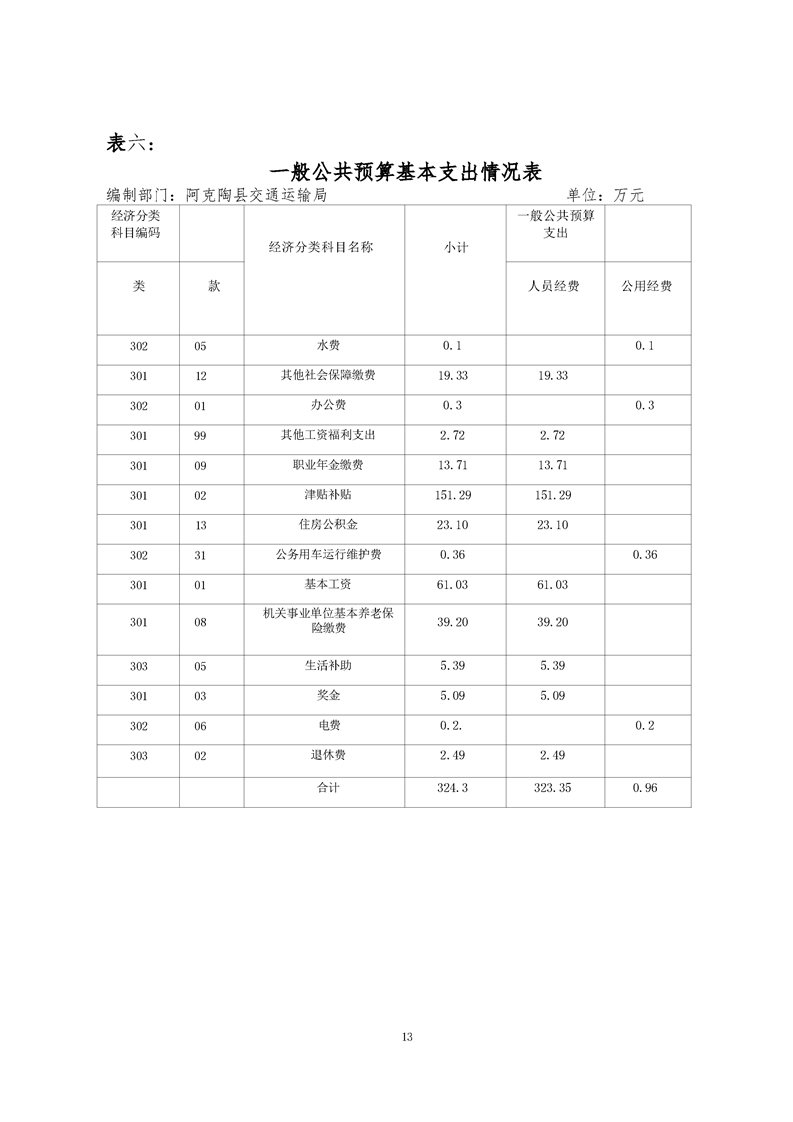 表六:

一般公共预算基本支出情况表

编制部门:阿克陶县交通运输局 单位:万元

| 经济分类科目编码 |  | 经济分类科目名称 | 小计 | 一般公共预算支出 |  |
|---|---|---|---|---|---|
| 类 | 款 |  |  | 人员经费 | 公用经费 |
| 302 | 05 | 水费 | 0.1 |  | 0.1 |
| 301 | 12 | 其他社会保障缴费 | 19.33 | 19.33 |  |
| 302 | 01 | 办公费 | 0.3 |  | 0.3 |
| 301 | 99 | 其他工资福利支出 | 2.72 | 2.72 |  |
| 301 | 09 | 职业年金缴费 | 13.71 | 13.71 |  |
| 301 | 02 | 津贴补贴 | 151.29 | 151.29 |  |
| 301 | 13 | 住房公积金 | 23.10 | 23.10 |  |
| 302 | 31 | 公务用车运行维护费 | 0.36 |  | 0.36 |
| 301 | 01 | 基本工资 | 61.03 | 61.03 |  |
| 301 | 08 | 机关事业单位基本养老保险缴费 | 39.20 | 39.20 |  |
| 303 | 05 | 生活补助 | 5.39 | 5.39 |  |
| 301 | 03 | 奖金 | 5.09 | 5.09 |  |
| 302 | 06 | 电费 | 0.2. |  | 0.2 |
| 303 | 02 | 退休费 | 2.49 | 2.49 |  |
|  |  | 合计 | 324.3 | 323.35 | 0.96 |

13